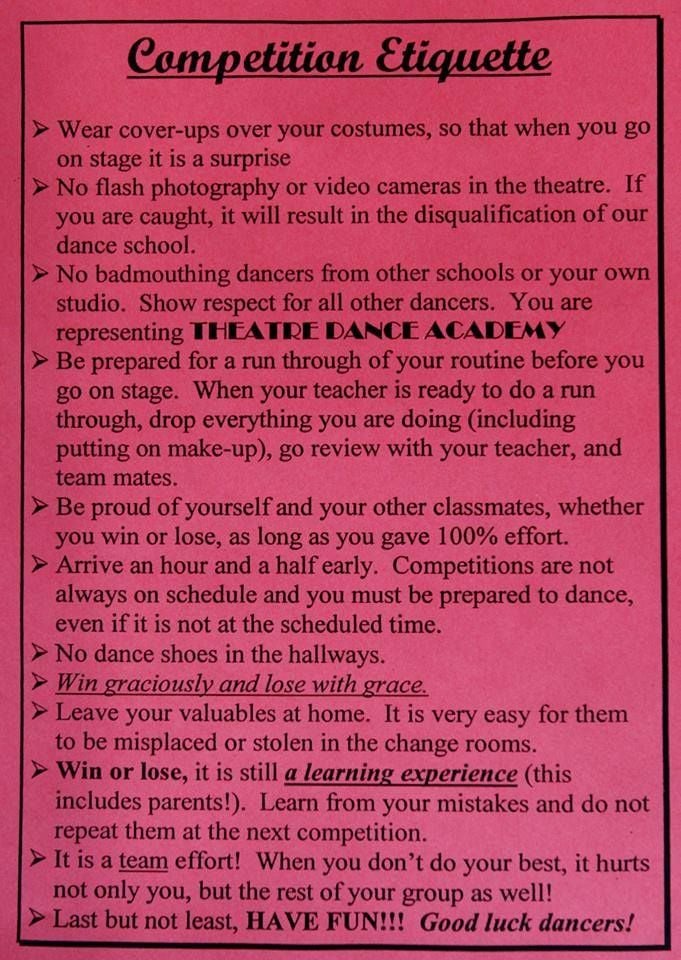 Competition Etiquette

➢ Wear cover-ups over your costumes, so that when you go on stage it is a surprise
➢ No flash photography or video cameras in the theatre. If you are caught, it will result in the disqualification of our dance school.
➢ No badmouthing dancers from other schools or your own studio. Show respect for all other dancers. You are representing THEATRE DANCE ACADEMY
➢ Be prepared for a run through of your routine before you go on stage. When your teacher is ready to do a run through, drop everything you are doing (including putting on make-up), go review with your teacher, and team mates.
➢ Be proud of yourself and your other classmates, whether you win or lose, as long as you gave 100% effort.
➢ Arrive an hour and a half early. Competitions are not always on schedule and you must be prepared to dance, even if it is not at the scheduled time.
➢ No dance shoes in the hallways.
➢ Win graciously and lose with grace.
➢ Leave your valuables at home. It is very easy for them to be misplaced or stolen in the change rooms.
➢ Win or lose, it is still a learning experience (this includes parents!). Learn from your mistakes and do not repeat them at the next competition.
➢ It is a team effort! When you don't do your best, it hurts not only you, but the rest of your group as well!
➢ Last but not least, HAVE FUN!!! Good luck dancers!